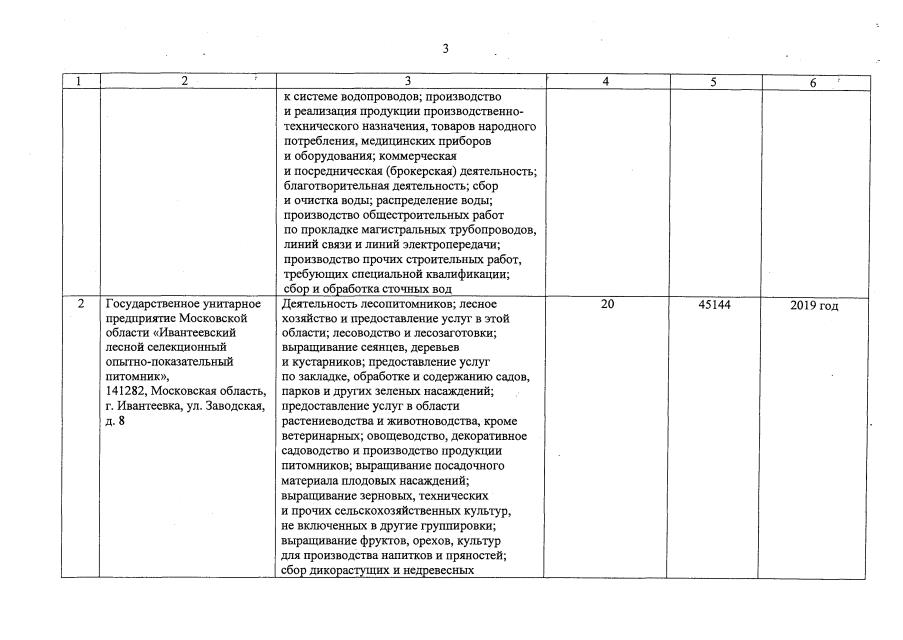 3

| 1 | 2 | 3 | 4 | 5 | 6 |
|---|---|---|---|---|---|
| | | к системе водопроводов; производство и реализация продукции производственно-технического назначения, товаров народного потребления, медицинских приборов и оборудования; коммерческая и посредническая (брокерская) деятельность; благотворительная деятельность; сбор и очистка воды; распределение воды; производство общестроительных работ по прокладке магистральных трубопроводов, линий связи и линий электропередачи; производство прочих строительных работ, требующих специальной квалификации; сбор и обработка сточных вод | | | |
| 2 | Государственное унитарное предприятие Московской области «Ивантеевский лесной селекционный опытно-показательный питомник», 141282, Московская область, г. Ивантеевка, ул. Заводская, д. 8 | Деятельность лесопитомников; лесное хозяйство и предоставление услуг в этой области; лесоводство и лесозаготовки; выращивание сеянцев, деревьев и кустарников; предоставление услуг по закладке, обработке и содержанию садов, парков и других зеленых насаждений; предоставление услуг в области растениеводства и животноводства, кроме ветеринарных; овощеводство, декоративное садоводство и производство продукции питомников; выращивание посадочного материала плодовых насаждений; выращивание зерновых, технических и прочих сельскохозяйственных культур, не включенных в другие группировки; выращивание фруктов, орехов, культур для производства напитков и пряностей; сбор дикорастущих и недревесных | 20 | 45144 | 2019 год |